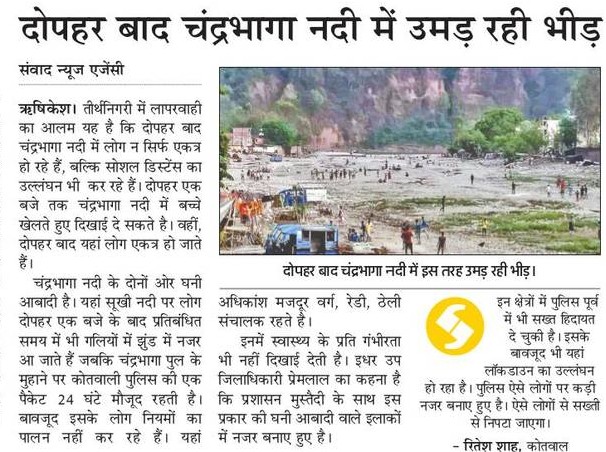 दोपहर बाद चंद्रभागा नदी में उमड़ रही भीड़

संवाद न्यूज एजेंसी

ऋषिकेश। तीर्थनिगरी में लापरवाही का आलम यह है कि दोपहर बाद चंद्रभागा नदी में लोग न सिर्फ एकत्र हो रहे हैं, बल्कि सोशल डिस्टेंस का उल्लंघन भी कर रहे हैं। दोपहर एक बजे तक चंद्रभागा नदी में बच्चे खेलते हुए दिखाई दे सकते है। वहीं, दोपहर बाद यहां लोग एकत्र हो जाते हैं।

चंद्रभागा नदी के दोनों ओर घनी आबादी है। यहां सूखी नदी पर लोग दोपहर एक बजे के बाद प्रतिबंधित समय में भी गलियों में झुंड में नजर आ जाते हैं जबकि चंद्रभागा पुल के मुहाने पर कोतवाली पुलिस की एक पैकेट 24 घंटे मौजूद रहती है। बावजूद इसके लोग नियमों का पालन नहीं कर रहे हैं। यहां

दोपहर बाद चंद्रभागा नदी में इस तरह उमड़ रही भीड़।

अधिकांश मजदूर वर्ग, रेडी, ठेली संचालक रहते है।

इनमें स्वास्थ्य के प्रति गंभीरता भी नहीं दिखाई देती है। इधर उप जिलाधिकारी प्रेमलाल का कहना है कि प्रशासन मुस्तैदी के साथ इस प्रकार की घनी आबादी वाले इलाकों में नजर बनाए हुए है।

इन क्षेत्रों में पुलिस पूर्व में भी सख्त हिदायत दे चुकी है। इसके बावजूद भी यहां लॉकडाउन का उल्लंघन हो रहा है। पुलिस ऐसे लोगों पर कड़ी नजर बनाए हुए है। ऐसे लोगों से सख्ती से निपटा जाएगा।

- रितेश शाह, कोतवाल